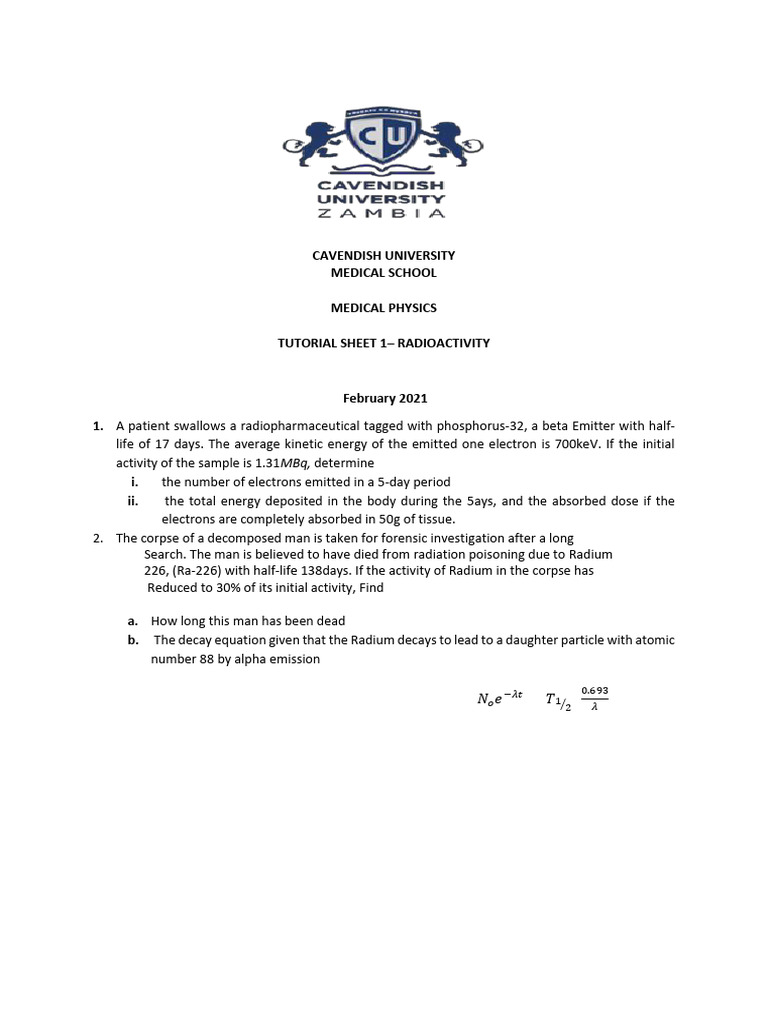 CU

CAVENDISH UNIVERSITY ZAMBIA

CAVENDISH UNIVERSITY
MEDICAL SCHOOL

MEDICAL PHYSICS

TUTORIAL SHEET 1– RADIOACTIVITY

February 2021

1. A patient swallows a radiopharmaceutical tagged with phosphorus-32, a beta Emitter with half-life of 17 days. The average kinetic energy of the emitted one electron is 700keV. If the initial activity of the sample is 1.31$MBq$, determine
i. the number of electrons emitted in a 5-day period
ii. the total energy deposited in the body during the 5ays, and the absorbed dose if the electrons are completely absorbed in 50g of tissue.

2. The corpse of a decomposed man is taken for forensic investigation after a long Search. The man is believed to have died from radiation poisoning due to Radium 226, (Ra-226) with half-life 138days. If the activity of Radium in the corpse has Reduced to 30% of its initial activity, Find

a. How long this man has been dead
b. The decay equation given that the Radium decays to lead to a daughter particle with atomic number 88 by alpha emission

$N_o e^{-\lambda t}$ $T_{1/2}$ $\frac{0.693}{\lambda}$